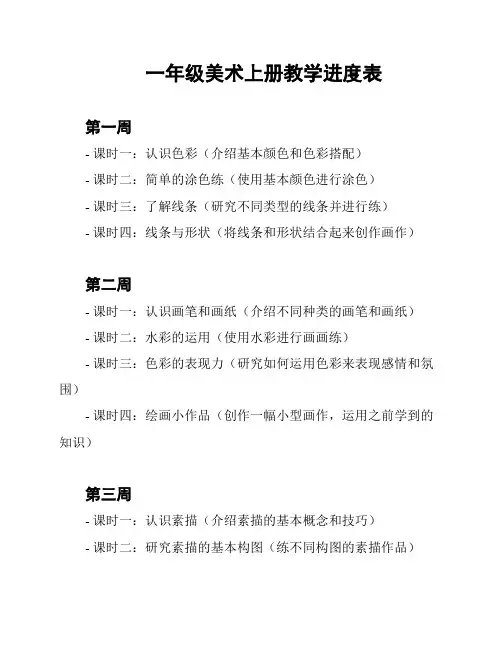 一年级美术上册教学进度表

第一周

- 课时一：认识色彩（介绍基本颜色和色彩搭配）

- 课时二：简单的涂色练（使用基本颜色进行涂色）

- 课时三：了解线条（研究不同类型的线条并进行练）

- 课时四：线条与形状（将线条和形状结合起来创作画作）

第二周

- 课时一：认识画笔和画纸（介绍不同种类的画笔和画纸）

- 课时二：水彩的运用（使用水彩进行画画练）

- 课时三：色彩的表现力（研究如何运用色彩来表现感情和氛围）

- 课时四：绘画小作品（创作一幅小型画作，运用之前学到的知识）

第三周

- 课时一：认识素描（介绍素描的基本概念和技巧）

- 课时二：研究素描的基本构图（练不同构图的素描作品）